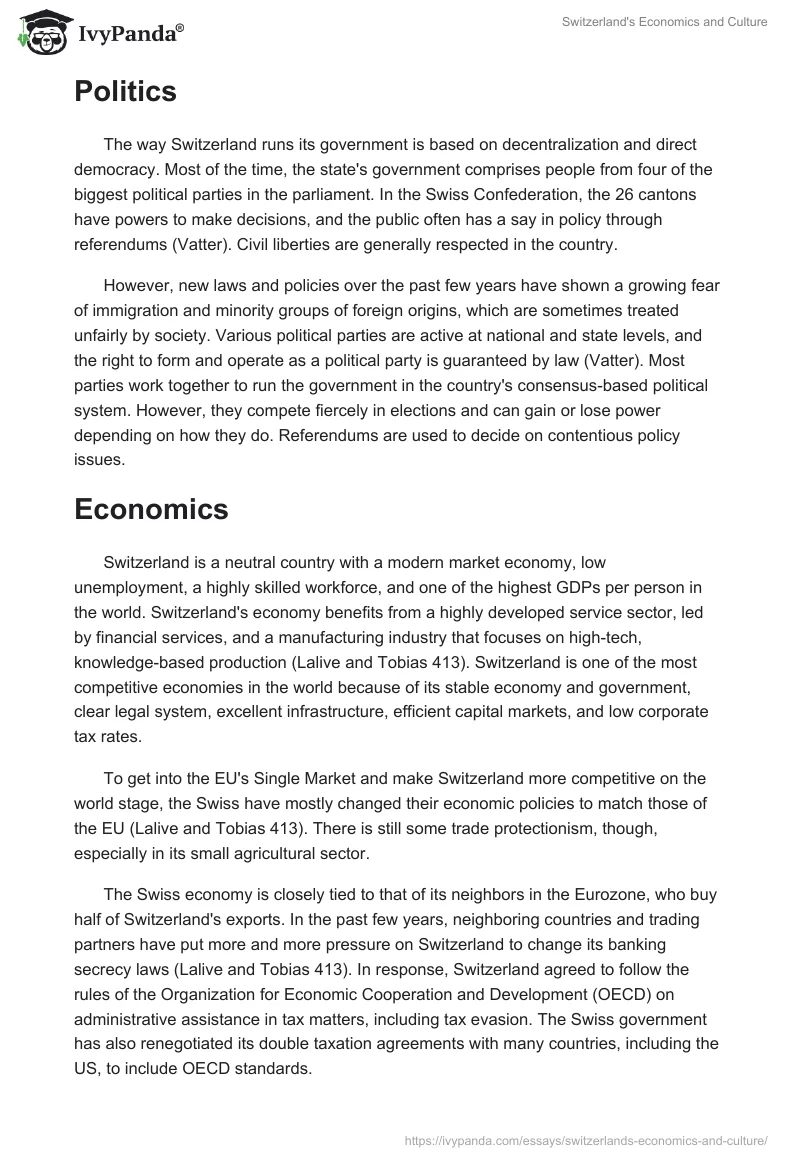 IvyPanda®

Switzerland's Economics and Culture

Politics

The way Switzerland runs its government is based on decentralization and direct democracy. Most of the time, the state's government comprises people from four of the biggest political parties in the parliament. In the Swiss Confederation, the 26 cantons have powers to make decisions, and the public often has a say in policy through referendums (Vatter). Civil liberties are generally respected in the country.

However, new laws and policies over the past few years have shown a growing fear of immigration and minority groups of foreign origins, which are sometimes treated unfairly by society. Various political parties are active at national and state levels, and the right to form and operate as a political party is guaranteed by law (Vatter). Most parties work together to run the government in the country's consensus-based political system. However, they compete fiercely in elections and can gain or lose power depending on how they do. Referendums are used to decide on contentious policy issues.

Economics

Switzerland is a neutral country with a modern market economy, low unemployment, a highly skilled workforce, and one of the highest GDPs per person in the world. Switzerland's economy benefits from a highly developed service sector, led by financial services, and a manufacturing industry that focuses on high-tech, knowledge-based production (Lalive and Tobias 413). Switzerland is one of the most competitive economies in the world because of its stable economy and government, clear legal system, excellent infrastructure, efficient capital markets, and low corporate tax rates.

To get into the EU's Single Market and make Switzerland more competitive on the world stage, the Swiss have mostly changed their economic policies to match those of the EU (Lalive and Tobias 413). There is still some trade protectionism, though, especially in its small agricultural sector.

The Swiss economy is closely tied to that of its neighbors in the Eurozone, who buy half of Switzerland's exports. In the past few years, neighboring countries and trading partners have put more and more pressure on Switzerland to change its banking secrecy laws (Lalive and Tobias 413). In response, Switzerland agreed to follow the rules of the Organization for Economic Cooperation and Development (OECD) on administrative assistance in tax matters, including tax evasion. The Swiss government has also renegotiated its double taxation agreements with many countries, including the US, to include OECD standards.

https://ivypanda.com/essays/switzerlands-economics-and-culture/